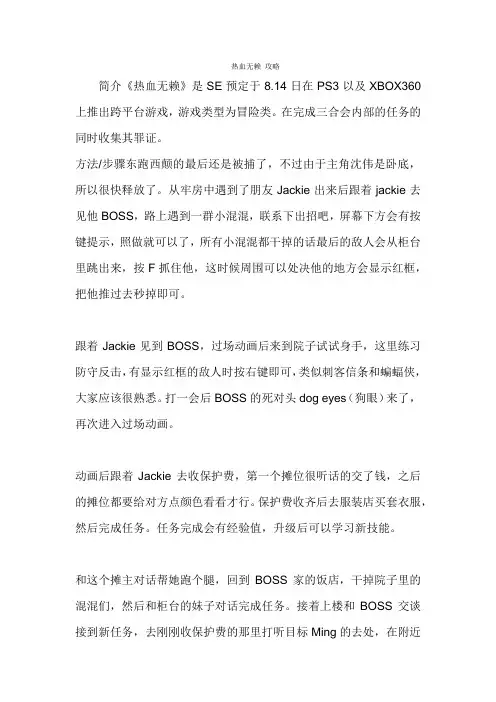 热血无赖 攻略

简介《热血无赖》是 SE 预定于 8.14 日在 PS3 以及 XBOX360 上推出跨平台游戏，游戏类型为冒险类。在完成三合会内部的任务的同时收集其罪证。

方法/步骤东跑西颠的最后还是被捕了，不过由于主角沈伟是卧底，所以很快释放了。从牢房中遇到了朋友 Jackie 出来后跟着 jackie 去见他 BOSS，路上遇到一群小混混，联系下出招吧，屏幕下方会有按键提示，照做就可以了，所有小混混都干掉的话最后的敌人会从柜台里跳出来，按 F 抓住他，这时候周围可以处决他的地方会显示红框，把他推过去秒掉即可。

跟着 Jackie 见到 BOSS，过场动画后来到院子试试身手，这里练习防守反击，有显示红框的敌人时按右键即可，类似刺客信条和蝙蝠侠，大家应该很熟悉。打一会后 BOSS 的死对头 dog eyes（狗眼）来了，再次进入过场动画。

动画后跟着 Jackie 去收保护费，第一个摊位很听话的交了钱，之后的摊位都要给对方点颜色看看才行。保护费收齐后去服装店买套衣服，然后完成任务。任务完成会有经验值，升级后可以学习新技能。

和这个摊主对话帮她跑个腿，回到 BOSS 家的饭店，干掉院子里的混混们，然后和柜台的妹子对话完成任务。接着上楼和 BOSS 交谈接到新任务，去刚刚收保护费的那里打听目标 Ming 的去处，在附近